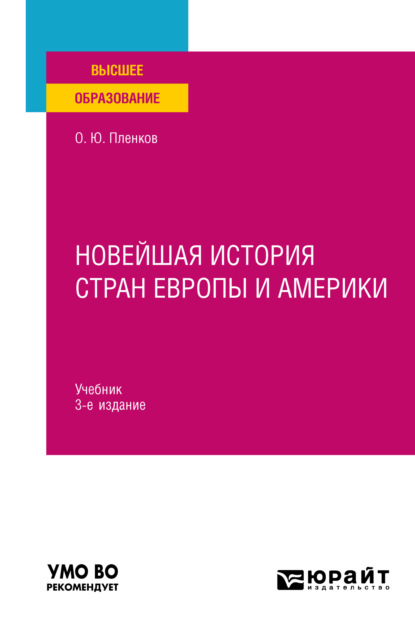 ВЫСШЕЕ
ОБРАЗОВАНИЕ

О. Ю. Пленков

НОВЕЙШАЯ ИСТОРИЯ СТРАН ЕВРОПЫ И АМЕРИКИ

Учебник
3-е издание

УМО ВО
РЕКОМЕНДУЕТ

ЮРАЙТ
издательство